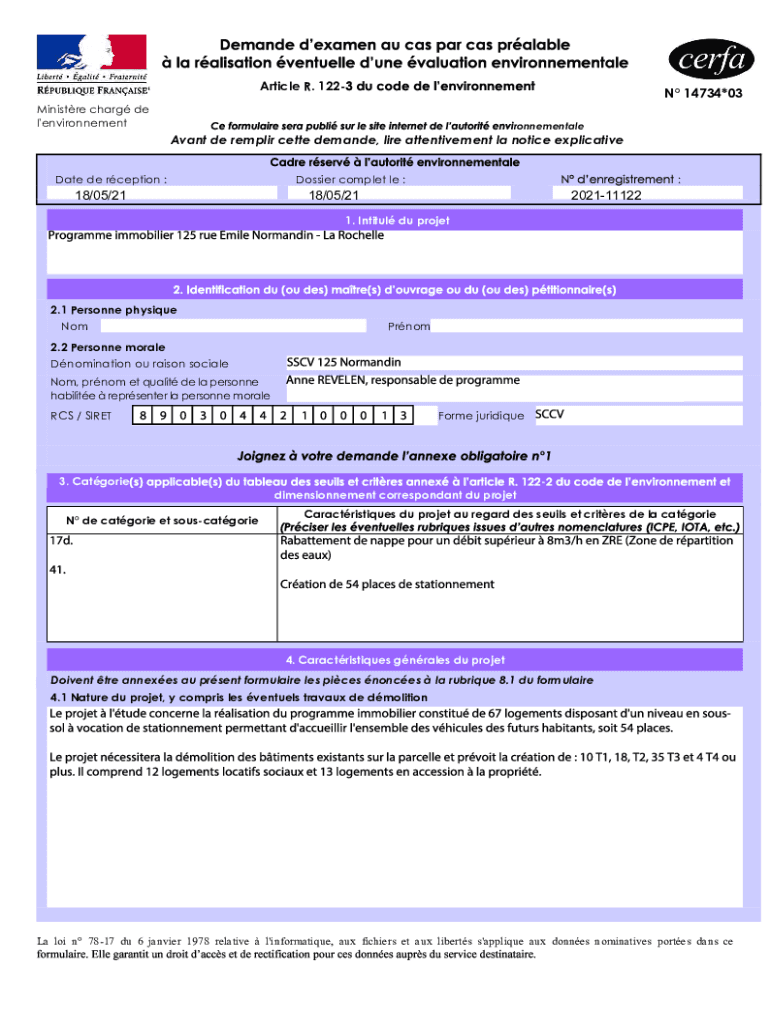 Liberté • Égalité • Fraternité
RÉPUBLIQUE FRANÇAISE

Ministère chargé de l'environnement

Demande d'examen au cas par cas préalable à la réalisation éventuelle d'une évaluation environnementale

Article R. 122-3 du code de l'environnement

cerfa

N° 14734*03

Ce formulaire sera publié sur le site internet de l'autorité environnementale

Avant de remplir cette demande, lire attentivement la notice explicative

Cadre réservé à l'autorité environnementale

Date de réception : 18/05/21
Dossier complet le : 18/05/21
N° d'enregistrement : 2021-11122

1. Intitulé du projet

Programme immobilier 125 rue Emile Normandin - La Rochelle

2. Identification du (ou des) maître(s) d'ouvrage ou du (ou des) pétitionnaire(s)

2.1 Personne physique

Nom
Prénom

2.2 Personne morale

Dénomination ou raison sociale SSCV 125 Normandin

Nom, prénom et qualité de la personne habilitée à représenter la personne morale Anne REVELEN, responsable de programme

RCS / SIRET 8 9 0 3 0 4 4 2 1 0 0 0 1 3 Forme juridique SCCV

Joignez à votre demande l'annexe obligatoire n°1

3. Catégorie(s) applicable(s) du tableau des seuils et critères annexé à l'article R. 122-2 du code de l'environnement et dimensionnement correspondant du projet

| N° de catégorie et sous-catégorie | Caractéristiques du projet au regard des seuils et critères de la catégorie (Préciser les éventuelles rubriques issues d'autres nomenclatures (ICPE, IOTA, etc.) |
|---|---|
| 17d. | Rabattement de nappe pour un débit supérieur à 8m3/h en ZRE (Zone de répartition des eaux) |
| 41. | Création de 54 places de stationnement |

4. Caractéristiques générales du projet

Doivent être annexées au présent formulaire les pièces énoncées à la rubrique 8.1 du formulaire

4.1 Nature du projet, y compris les éventuels travaux de démolition

Le projet à l'étude concerne la réalisation du programme immobilier constitué de 67 logements disposant d'un niveau en sous-sol à vocation de stationnement permettant d'accueillir l'ensemble des véhicules des futurs habitants, soit 54 places.

Le projet nécessitera la démolition des bâtiments existants sur la parcelle et prévoit la création de : 10 T1, 18, T2, 35 T3 et 4 T4 ou plus. Il comprend 12 logements locatifs sociaux et 13 logements en accession à la propriété.

La loi n° 78-17 du 6 janvier 1978 relative à l'informatique, aux fichiers et aux libertés s'applique aux données nominatives portées dans ce formulaire. Elle garantit un droit d'accès et de rectification pour ces données auprès du service destinataire.